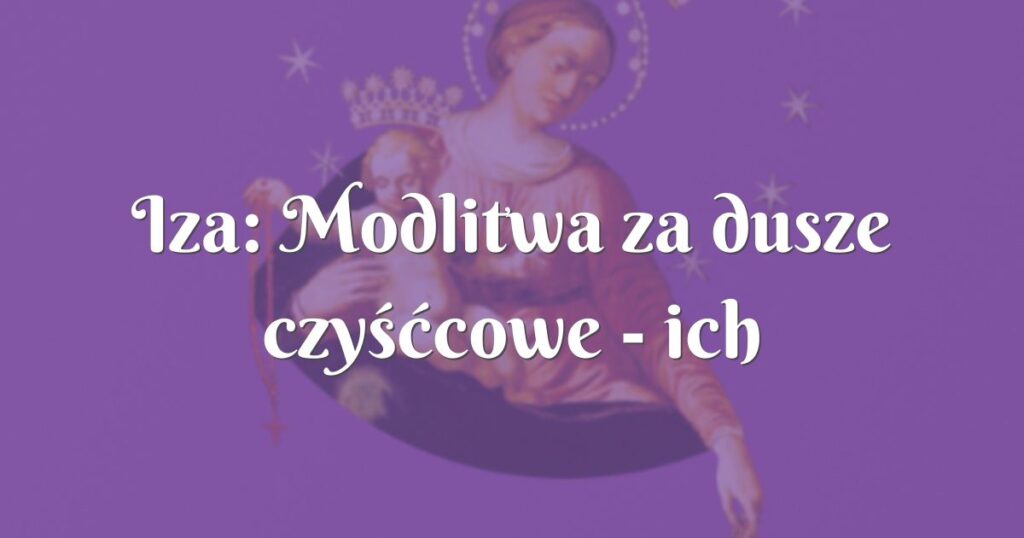 Iza: Modlitwa za dusze czyśćcowe - ich